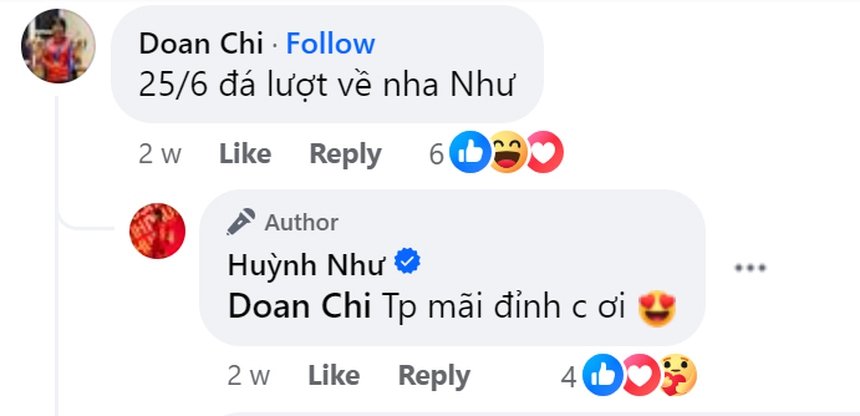 Doan Chi · Follow
25/6 đá lượt về nha Như

2 w Like Reply 6

Author
Huỳnh Như
Doan Chi Tp mãi đỉnh c ơi 😍

2 w Like Reply 4